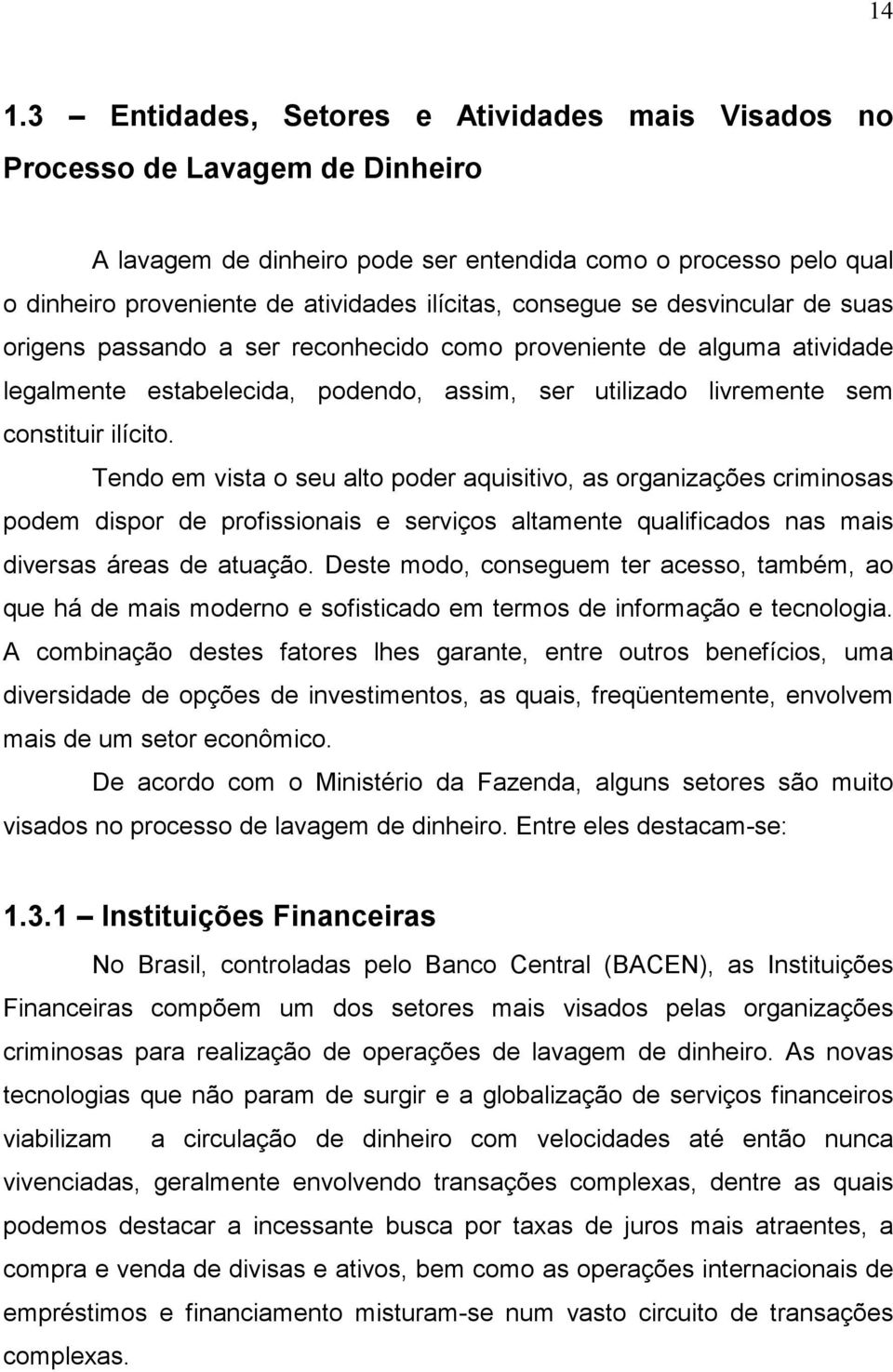 14

1.3 – Entidades, Setores e Atividades mais Visados no Processo de Lavagem de Dinheiro

A lavagem de dinheiro pode ser entendida como o processo pelo qual o dinheiro proveniente de atividades ilícitas, consegue se desvincular de suas origens passando a ser reconhecido como proveniente de alguma atividade legalmente estabelecida, podendo, assim, ser utilizado livremente sem constituir ilícito.

Tendo em vista o seu alto poder aquisitivo, as organizações criminosas podem dispor de profissionais e serviços altamente qualificados nas mais diversas áreas de atuação. Deste modo, conseguem ter acesso, também, ao que há de mais moderno e sofisticado em termos de informação e tecnologia. A combinação destes fatores lhes garante, entre outros benefícios, uma diversidade de opções de investimentos, as quais, freqüentemente, envolvem mais de um setor econômico.

De acordo com o Ministério da Fazenda, alguns setores são muito visados no processo de lavagem de dinheiro. Entre eles destacam-se:

1.3.1 – Instituições Financeiras

No Brasil, controladas pelo Banco Central (BACEN), as Instituições Financeiras compõem um dos setores mais visados pelas organizações criminosas para realização de operações de lavagem de dinheiro. As novas tecnologias que não param de surgir e a globalização de serviços financeiros viabilizam a circulação de dinheiro com velocidades até então nunca vivenciadas, geralmente envolvendo transações complexas, dentre as quais podemos destacar a incessante busca por taxas de juros mais atraentes, a compra e venda de divisas e ativos, bem como as operações internacionais de empréstimos e financiamento misturam-se num vasto circuito de transações complexas.